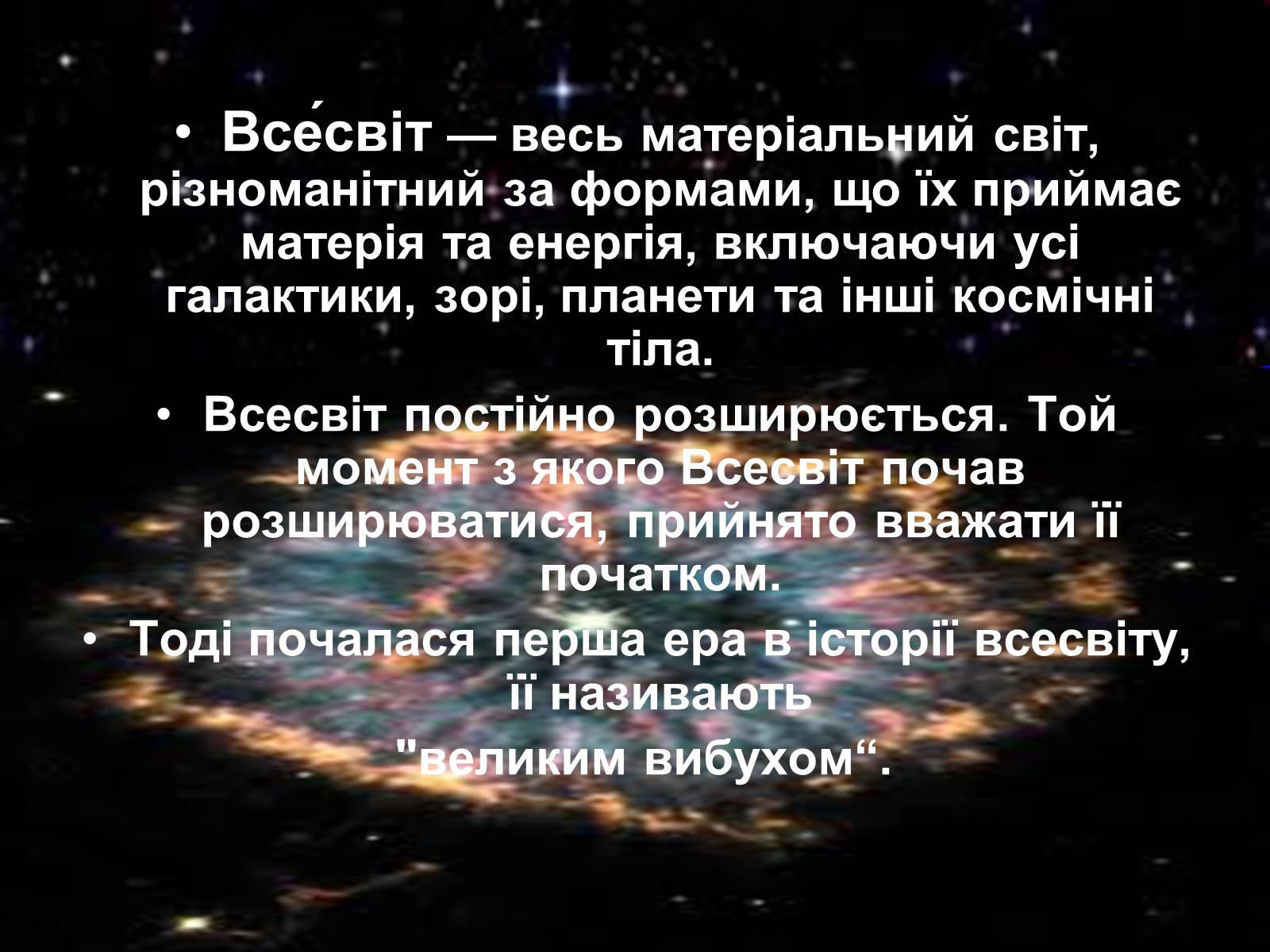 • Все́світ — весь матеріальний світ, різноманітний за формами, що їх приймає матерія та енергія, включаючи усі галактики, зорі, планети та інші космічні тіла.

• Всесвіт постійно розширюється. Той момент з якого Всесвіт почав розширюватися, прийнято вважати її початком.

• Тоді почалася перша ера в історії всесвіту, її називають "великим вибухом“.